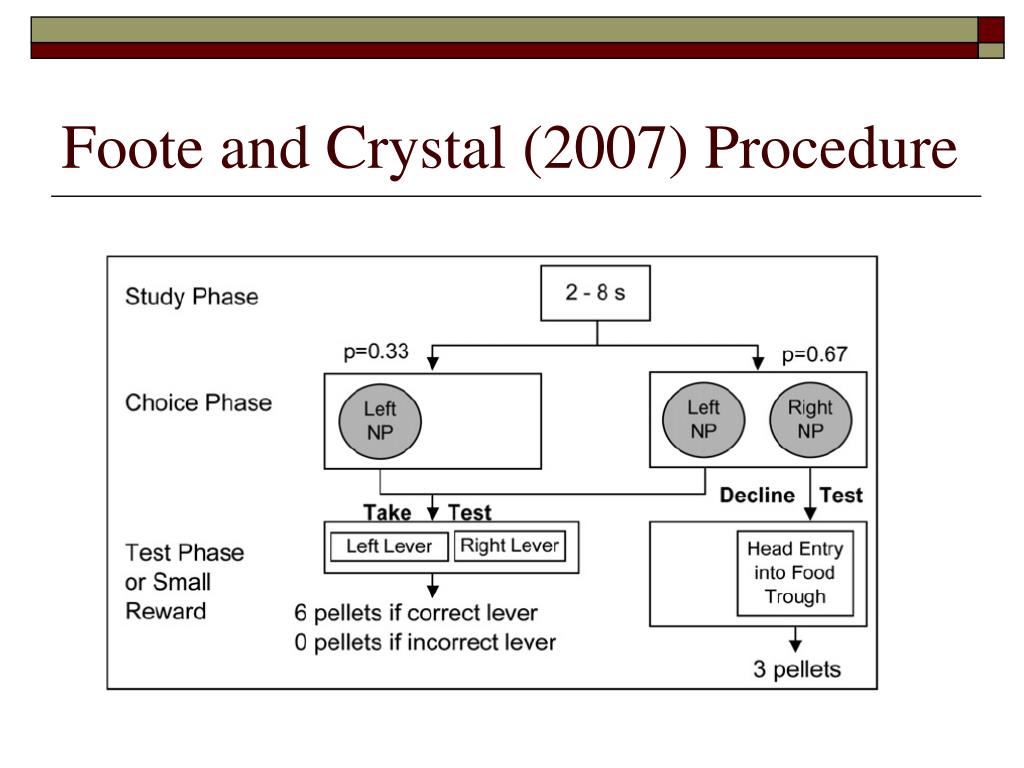 Foote and Crystal (2007) Procedure

Study Phase

2 - 8 s

p=0.33

p=0.67

Choice Phase

Left NP

Left NP

Right NP

Take Test

Decline Test

Test Phase or Small Reward

Left Lever

Right Lever

Head Entry into Food Trough

6 pellets if correct lever
0 pellets if incorrect lever

3 pellets